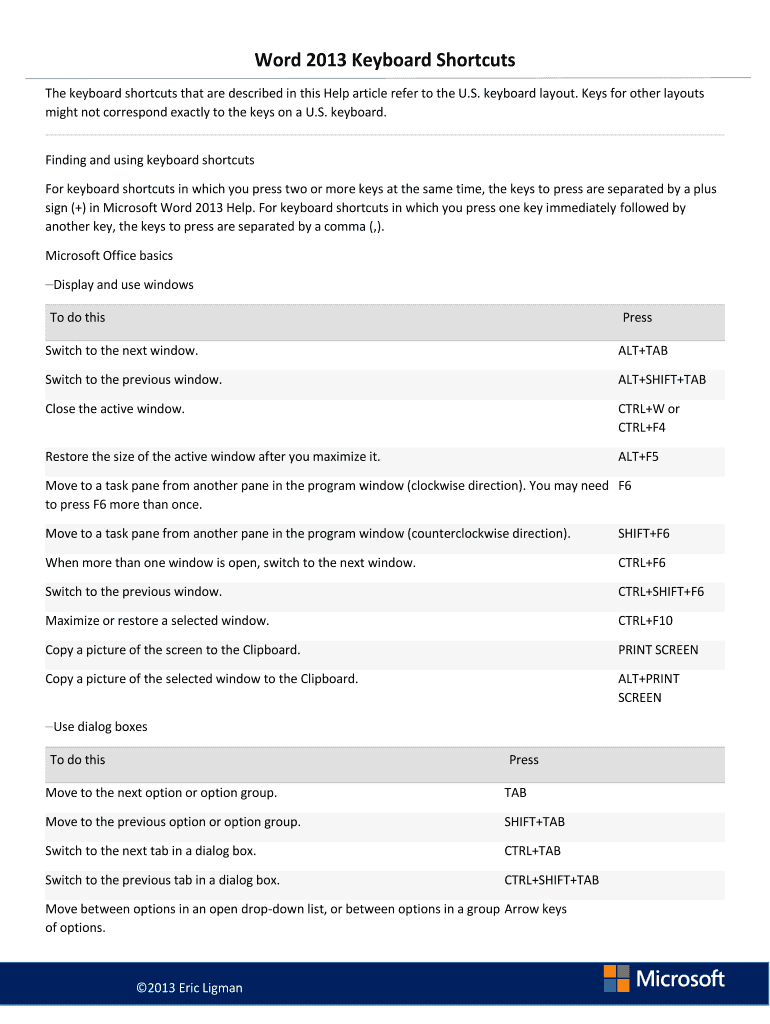 Word 2013 Keyboard Shortcuts

The keyboard shortcuts that are described in this Help article refer to the U.S. keyboard layout. Keys for other layouts might not correspond exactly to the keys on a U.S. keyboard.

Finding and using keyboard shortcuts

For keyboard shortcuts in which you press two or more keys at the same time, the keys to press are separated by a plus sign (+) in Microsoft Word 2013 Help. For keyboard shortcuts in which you press one key immediately followed by another key, the keys to press are separated by a comma (,).

Microsoft Office basics

–Display and use windows

| To do this | Press |
|---|---|
| Switch to the next window. | ALT+TAB |
| Switch to the previous window. | ALT+SHIFT+TAB |
| Close the active window. | CTRL+W or CTRL+F4 |
| Restore the size of the active window after you maximize it. | ALT+F5 |
| Move to a task pane from another pane in the program window (clockwise direction). You may need to press F6 more than once. | F6 |
| Move to a task pane from another pane in the program window (counterclockwise direction). | SHIFT+F6 |
| When more than one window is open, switch to the next window. | CTRL+F6 |
| Switch to the previous window. | CTRL+SHIFT+F6 |
| Maximize or restore a selected window. | CTRL+F10 |
| Copy a picture of the screen to the Clipboard. | PRINT SCREEN |
| Copy a picture of the selected window to the Clipboard. | ALT+PRINT SCREEN |

–Use dialog boxes

| To do this | Press |
|---|---|
| Move to the next option or option group. | TAB |
| Move to the previous option or option group. | SHIFT+TAB |
| Switch to the next tab in a dialog box. | CTRL+TAB |
| Switch to the previous tab in a dialog box. | CTRL+SHIFT+TAB |
| Move between options in an open drop-down list, or between options in a group of options. | Arrow keys |

©2013 Eric Ligman

Microsoft